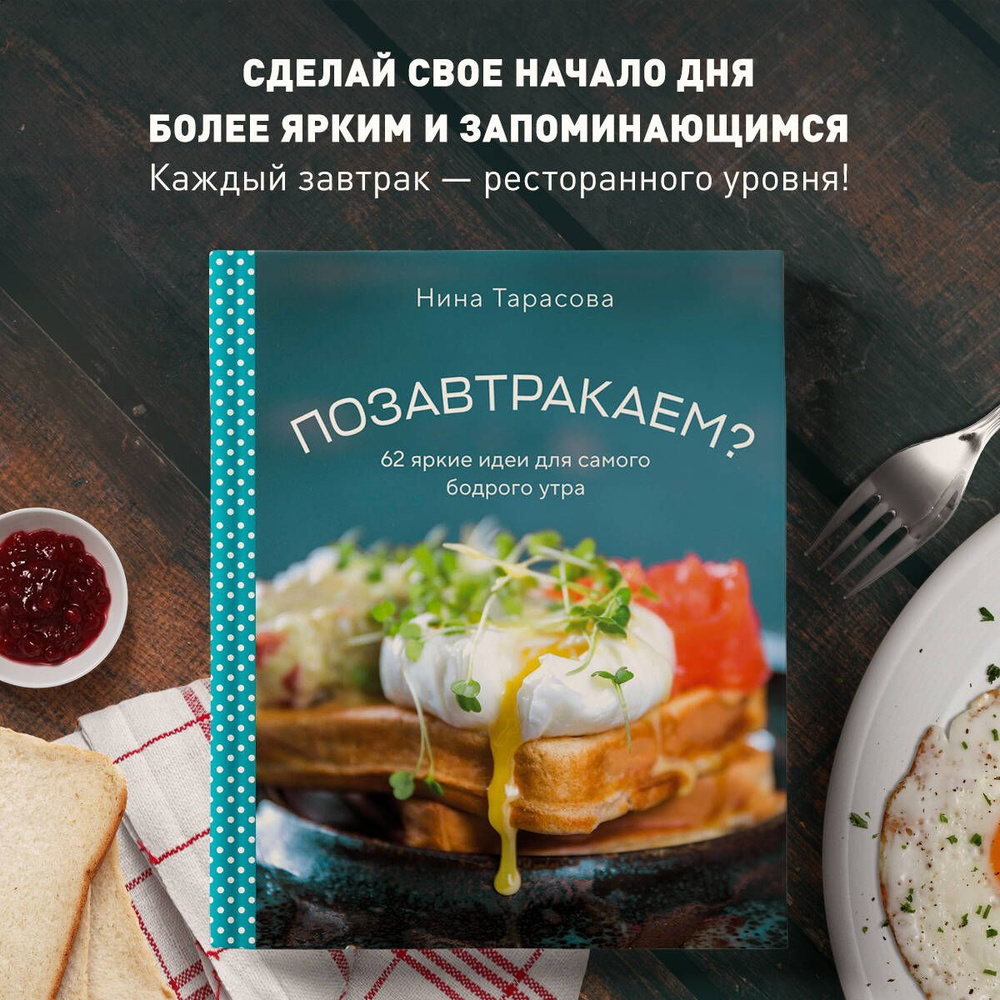 СДЕЛАЙ СВОЕ НАЧАЛО ДНЯ
БОЛЕЕ ЯРКИМ И ЗАПОМИНАЮЩИМСЯ
Каждый завтрак — ресторанного уровня!

Нина Тарасова

ПОЗАВТРАКАЕМ?

62 яркие идеи для самого бодрого утра